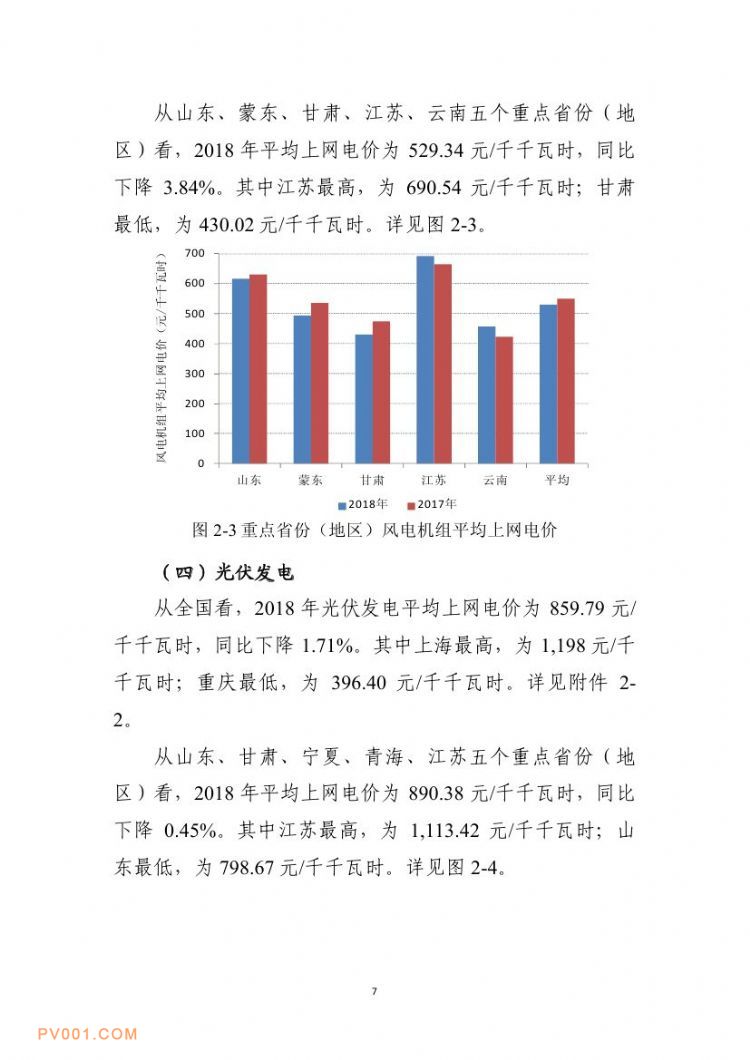 从山东、蒙东、甘肃、江苏、云南五个重点省份（地区）看，2018 年平均上网电价为 529.34 元/千千瓦时，同比下降 3.84%。其中江苏最高，为 690.54 元/千千瓦时；甘肃最低，为 430.02 元/千千瓦时。详见图 2-3。

风电机组平均上网电价（元/千千瓦时）
700
600
500
400
300
200
100
0
山东 蒙东 甘肃 江苏 云南 平均
2018年 2017年

图 2-3 重点省份（地区）风电机组平均上网电价

（四）光伏发电

从全国看，2018 年光伏发电平均上网电价为 859.79 元/千千瓦时，同比下降 1.71%。其中上海最高，为 1,198 元/千千瓦时；重庆最低，为 396.40 元/千千瓦时。详见附件 2-2。

从山东、甘肃、宁夏、青海、江苏五个重点省份（地区）看，2018 年平均上网电价为 890.38 元/千千瓦时，同比下降 0.45%。其中江苏最高，为 1,113.42 元/千千瓦时；山东最低，为 798.67 元/千千瓦时。详见图 2-4。

7

PV001.COM